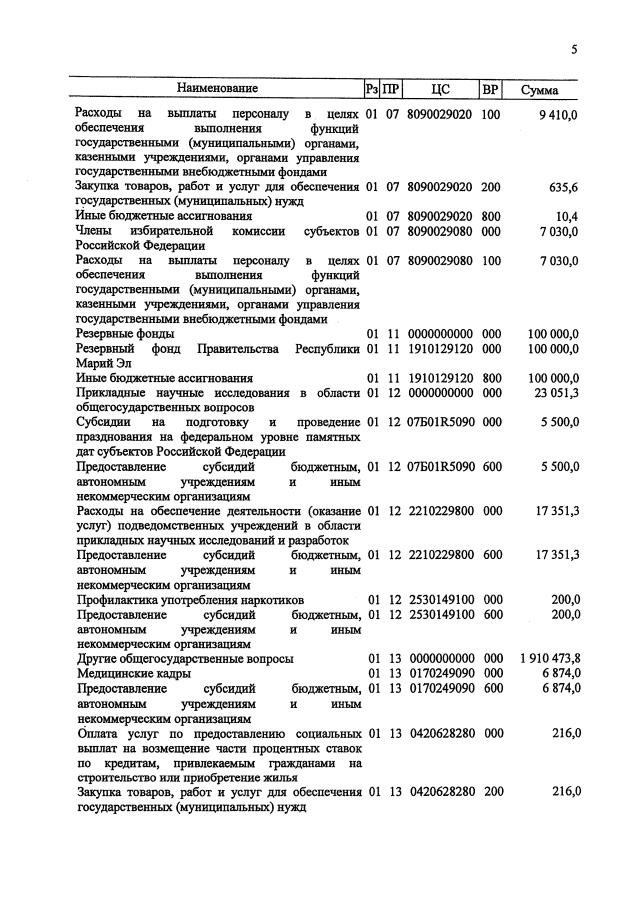 5

| Наименование | Рз | ПР | ЦС | ВР | Сумма |
|---|---|---|---|---|---|
| Расходы на выплаты персоналу в целях обеспечения выполнения функций государственными (муниципальными) органами, казенными учреждениями, органами управления государственными внебюджетными фондами | 01 | 07 | 8090029020 | 100 | 9 410,0 |
| Закупка товаров, работ и услуг для обеспечения государственных (муниципальных) нужд | 01 | 07 | 8090029020 | 200 | 635,6 |
| Иные бюджетные ассигнования | 01 | 07 | 8090029020 | 800 | 10,4 |
| Члены избирательной комиссии субъектов Российской Федерации | 01 | 07 | 8090029080 | 000 | 7 030,0 |
| Расходы на выплаты персоналу в целях обеспечения выполнения функций государственными (муниципальными) органами, казенными учреждениями, органами управления государственными внебюджетными фондами | 01 | 07 | 8090029080 | 100 | 7 030,0 |
| Резервные фонды | 01 | 11 | 0000000000 | 000 | 100 000,0 |
| Резервный фонд Правительства Республики Марий Эл | 01 | 11 | 1910129120 | 000 | 100 000,0 |
| Иные бюджетные ассигнования | 01 | 11 | 1910129120 | 800 | 100 000,0 |
| Прикладные научные исследования в области общегосударственных вопросов | 01 | 12 | 0000000000 | 000 | 23 051,3 |
| Субсидии на подготовку и проведение празднования на федеральном уровне памятных дат субъектов Российской Федерации | 01 | 12 | 07Б01R5090 | 000 | 5 500,0 |
| Предоставление субсидий бюджетным, автономным учреждениям и иным некоммерческим организациям | 01 | 12 | 07Б01R5090 | 600 | 5 500,0 |
| Расходы на обеспечение деятельности (оказание услуг) подведомственных учреждений в области прикладных научных исследований и разработок | 01 | 12 | 2210229800 | 000 | 17 351,3 |
| Предоставление субсидий бюджетным, автономным учреждениям и иным некоммерческим организациям | 01 | 12 | 2210229800 | 600 | 17 351,3 |
| Профилактика употребления наркотиков | 01 | 12 | 2530149100 | 000 | 200,0 |
| Предоставление субсидий бюджетным, автономным учреждениям и иным некоммерческим организациям | 01 | 12 | 2530149100 | 600 | 200,0 |
| Другие общегосударственные вопросы | 01 | 13 | 0000000000 | 000 | 1 910 473,8 |
| Медицинские кадры | 01 | 13 | 0170249090 | 000 | 6 874,0 |
| Предоставление субсидий бюджетным, автономным учреждениям и иным некоммерческим организациям | 01 | 13 | 0170249090 | 600 | 6 874,0 |
| Оплата услуг по предоставлению социальных выплат на возмещение части процентных ставок по кредитам, привлекаемым гражданами на строительство или приобретение жилья | 01 | 13 | 0420628280 | 000 | 216,0 |
| Закупка товаров, работ и услуг для обеспечения государственных (муниципальных) нужд | 01 | 13 | 0420628280 | 200 | 216,0 |